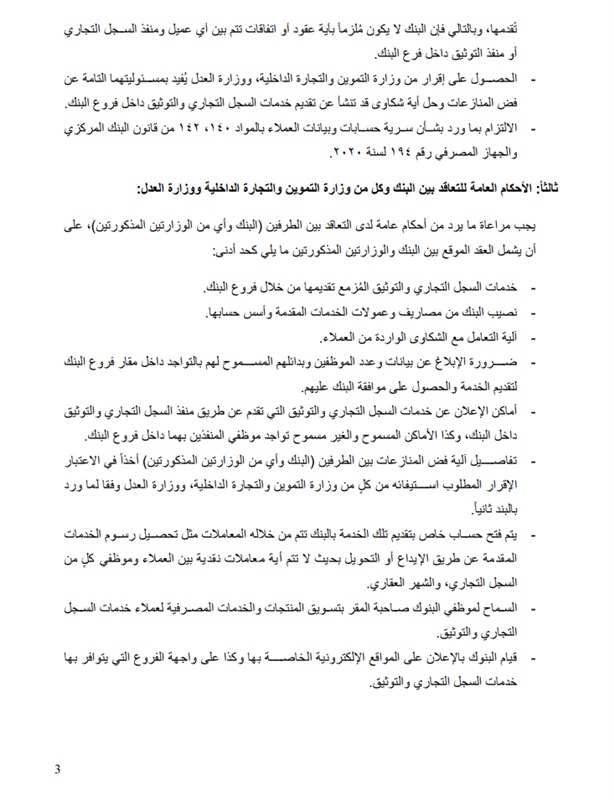 تُقدمها، وبالتالي فإن البنك لا يكون مُلزماً بأية عقود أو اتفاقات تتم بين أي عميل ومنفذ السجل التجاري أو منفذ التوثيق داخل فرع البنك.

- الحصول على إقرار من وزارة التموين والتجارة الداخلية، ووزارة العدل يُفيد بمسئوليتهما التامة عن فض المنازعات وحل أية شكاوى قد تنشأ عن تقديم خدمات السجل التجاري والتوثيق داخل فروع البنك.

- الالتزام بما ورد بشأن سرية حسابات وبيانات العملاء بالمواد ١٤٠، ١٤٢ من قانون البنك المركزي والجهاز المصرفي رقم ١٩٤ لسنة ٢٠٢٠.

ثالثاً: الأحكام العامة للتعاقد بين البنك وكل من وزارة التموين والتجارة الداخلية ووزارة العدل:

يجب مراعاة ما يرد من أحكام عامة لدى التعاقد بين الطرفين (البنك وأي من الوزارتين المذكورتين)، على أن يشمل العقد الموقع بين البنك والوزارتين المذكورتين ما يلي كحد أدنى:

- خدمات السجل التجاري والتوثيق المُزمع تقديمها من خلال فروع البنك.
- نصيب البنك من مصاريف وعمولات الخدمات المقدمة وأسس حسابها.
- آلية التعامل مع الشكاوى الواردة من العملاء.
- ضرورة الإبلاغ عن بيانات وعدد الموظفين وبدائلهم المسموح لهم بالتواجد داخل مقار فروع البنك لتقديم الخدمة والحصول على موافقة البنك عليهم.
- أماكن الإعلان عن خدمات السجل التجاري والتوثيق التي تقدم عن طريق منفذ السجل التجاري والتوثيق داخل البنك، وكذا الأماكن المسموح والغير مسموح تواجد موظفي المنفذين بهما داخل فروع البنك.
- تفاصيل آلية فض المنازعات بين الطرفين (البنك وأي من الوزارتين المذكورتين) أخذاً في الاعتبار الإقرار المطلوب استيفائه من كلٍ من وزارة التموين والتجارة الداخلية، ووزارة العدل وفقا لما ورد بالبند ثانياً.
- يتم فتح حساب خاص بتقديم تلك الخدمة بالبنك تتم من خلاله المعاملات مثل تحصيل رسوم الخدمات المقدمة عن طريق الإيداع أو التحويل بحيث لا تتم أية معاملات نقدية بين العملاء وموظفي كلٍ من السجل التجاري، والشهر العقاري.
- السماح لموظفي البنوك صاحبة المقر بتسويق المنتجات والخدمات المصرفية لعملاء خدمات السجل التجاري والتوثيق.
- قيام البنوك بالإعلان على المواقع الإلكترونية الخاصة بها وكذا على واجهة الفروع التي يتوافر بها خدمات السجل التجاري والتوثيق.

3